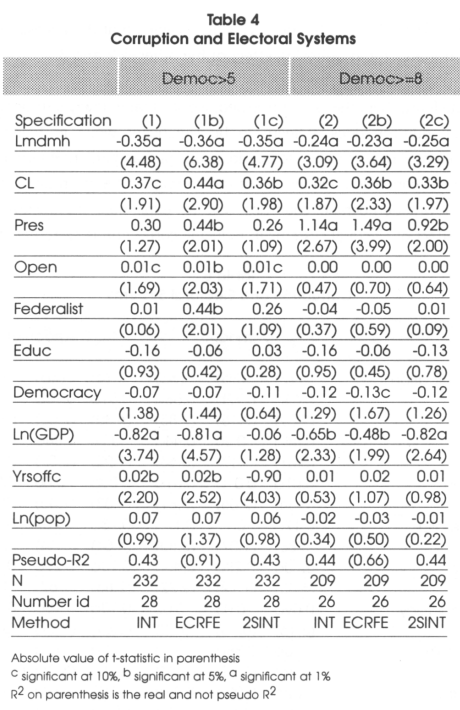 Table 4
Corruption and Electoral Systems

| | Democ>5 | | | Democ>=8 | | |
|---|---|---|---|---|---|---|
| Specification | (1) | (1b) | (1c) | (2) | (2b) | (2c) |
| Lmdmh | -0.35a | -0.36a | -0.35a | -0.24a | -0.23a | -0.25a |
| | (4.48) | (6.38) | (4.77) | (3.09) | (3.64) | (3.29) |
| CL | 0.37c | 0.44a | 0.36b | 0.32c | 0.36b | 0.33b |
| | (1.91) | (2.90) | (1.98) | (1.87) | (2.33) | (1.97) |
| Pres | 0.30 | 0.44b | 0.26 | 1.14a | 1.49a | 0.92b |
| | (1.27) | (2.01) | (1.09) | (2.67) | (3.99) | (2.00) |
| Open | 0.01c | 0.01b | 0.01c | 0.00 | 0.00 | 0.00 |
| | (1.69) | (2.03) | (1.71) | (0.47) | (0.70) | (0.64) |
| Federalist | 0.01 | 0.44b | 0.26 | -0.04 | -0.05 | 0.01 |
| | (0.06) | (2.01) | (1.09) | (0.37) | (0.59) | (0.09) |
| Educ | -0.16 | -0.06 | 0.03 | -0.16 | -0.06 | -0.13 |
| | (0.93) | (0.42) | (0.28) | (0.95) | (0.45) | (0.78) |
| Democracy | -0.07 | -0.07 | -0.11 | -0.12 | -0.13c | -0.12 |
| | (1.38) | (1.44) | (0.64) | (1.29) | (1.67) | (1.26) |
| Ln(GDP) | -0.82a | -0.81a | -0.06 | -0.65b | -0.48b | -0.82a |
| | (3.74) | (4.57) | (1.28) | (2.33) | (1.99) | (2.64) |
| Yrsoffc | 0.02b | 0.02b | -0.90 | 0.01 | 0.02 | 0.01 |
| | (2.20) | (2.52) | (4.03) | (0.53) | (1.07) | (0.98) |
| Ln(pop) | 0.07 | 0.07 | 0.06 | -0.02 | -0.03 | -0.01 |
| | (0.99) | (1.37) | (0.98) | (0.34) | (0.50) | (0.22) |
| Pseudo-R2 | 0.43 | (0.91) | 0.43 | 0.44 | (0.66) | 0.44 |
| N | 232 | 232 | 232 | 209 | 209 | 209 |
| Number id | 28 | 28 | 28 | 26 | 26 | 26 |
| Method | INT | ECRFE | 2SINT | INT | ECRFE | 2SINT |

Absolute value of t-statistic in parenthesis
$^c$ significant at 10%, $^b$ significant at 5%, $^a$ significant at 1%
$R^2$ on parenthesis is the real and not pseudo $R^2$